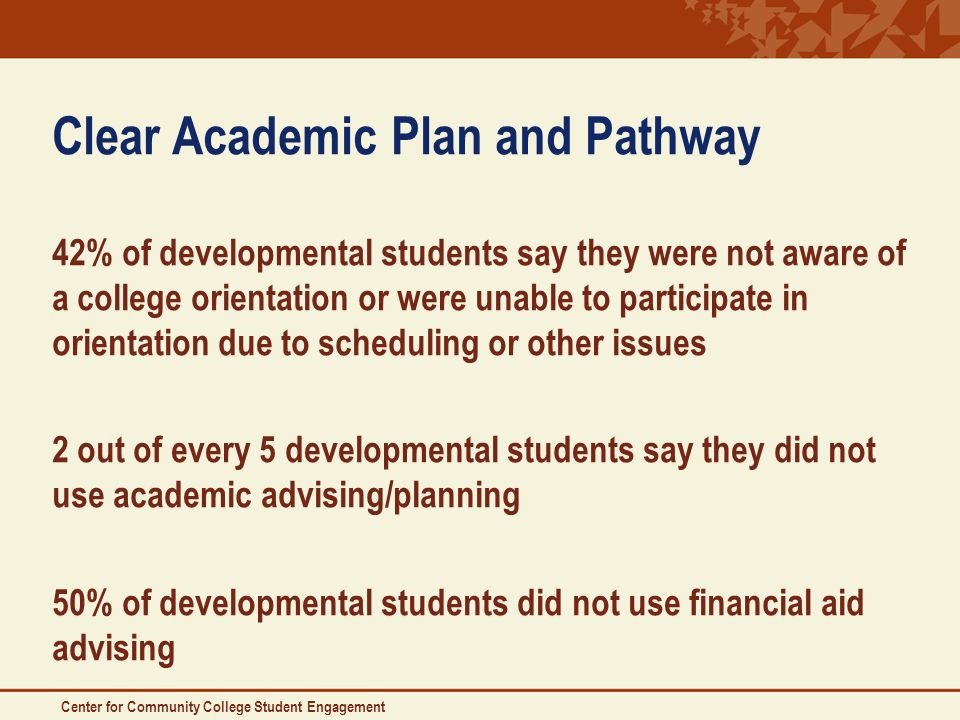 Clear Academic Plan and Pathway

42% of developmental students say they were not aware of a college orientation or were unable to participate in orientation due to scheduling or other issues

2 out of every 5 developmental students say they did not use academic advising/planning

50% of developmental students did not use financial aid advising

Center for Community College Student Engagement